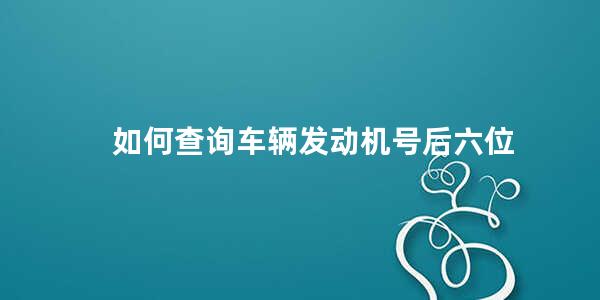 如何查询车辆发动机号后六位